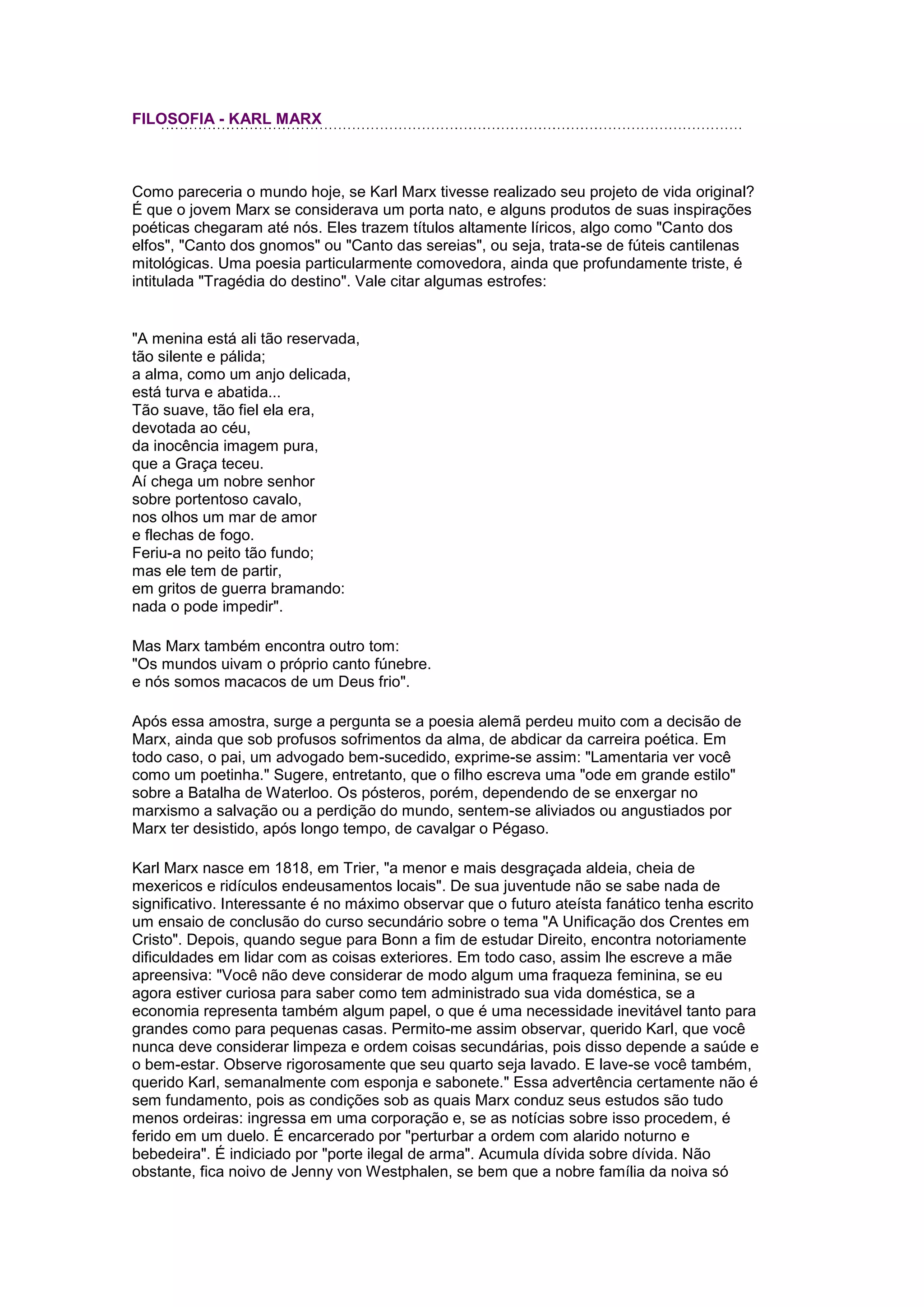 FILOSOFIA - KARL MARX

Como pareceria o mundo hoje, se Karl Marx tivesse realizado seu projeto de vida original? É que o jovem Marx se considerava um porta nato, e alguns produtos de suas inspirações poéticas chegaram até nós. Eles trazem títulos altamente líricos, algo como "Canto dos elfos", "Canto dos gnomos" ou "Canto das sereias", ou seja, trata-se de fúteis cantilenas mitológicas. Uma poesia particularmente comovedora, ainda que profundamente triste, é intitulada "Tragédia do destino". Vale citar algumas estrofes:

"A menina está ali tão reservada,
tão silente e pálida;
a alma, como um anjo delicada,
está turva e abatida...
Tão suave, tão fiel ela era,
devotada ao céu,
da inocência imagem pura,
que a Graça teceu.
Aí chega um nobre senhor
sobre portentoso cavalo,
nos olhos um mar de amor
e flechas de fogo.
Feriu-a no peito tão fundo;
mas ele tem de partir,
em gritos de guerra bramando:
nada o pode impedir".

Mas Marx também encontra outro tom:
"Os mundos uivam o próprio canto fúnebre.
e nós somos macacos de um Deus frio".

Após essa amostra, surge a pergunta se a poesia alemã perdeu muito com a decisão de Marx, ainda que sob profusos sofrimentos da alma, de abdicar da carreira poética. Em todo caso, o pai, um advogado bem-sucedido, exprime-se assim: "Lamentaria ver você como um poetinha." Sugere, entretanto, que o filho escreva uma "ode em grande estilo" sobre a Batalha de Waterloo. Os pósteros, porém, dependendo de se enxergar no marxismo a salvação ou a perdição do mundo, sentem-se aliviados ou angustiados por Marx ter desistido, após longo tempo, de cavalgar o Pégaso.

Karl Marx nasce em 1818, em Trier, "a menor e mais desgraçada aldeia, cheia de mexericos e ridículos endeusamentos locais". De sua juventude não se sabe nada de significativo. Interessante é no máximo observar que o futuro ateísta fanático tenha escrito um ensaio de conclusão do curso secundário sobre o tema "A Unificação dos Crentes em Cristo". Depois, quando segue para Bonn a fim de estudar Direito, encontra notoriamente dificuldades em lidar com as coisas exteriores. Em todo caso, assim lhe escreve a mãe apreensiva: "Você não deve considerar de modo algum uma fraqueza feminina, se eu agora estiver curiosa para saber como tem administrado sua vida doméstica, se a economia representa também algum papel, o que é uma necessidade inevitável tanto para grandes como para pequenas casas. Permito-me assim observar, querido Karl, que você nunca deve considerar limpeza e ordem coisas secundárias, pois disso depende a saúde e o bem-estar. Observe rigorosamente que seu quarto seja lavado. E lave-se você também, querido Karl, semanalmente com esponja e sabonete." Essa advertência certamente não é sem fundamento, pois as condições sob as quais Marx conduz seus estudos são tudo menos ordeiras: ingressa em uma corporação e, se as notícias sobre isso procedem, é ferido em um duelo. É encarcerado por "perturbar a ordem com alarido noturno e bebedeira". É indiciado por "porte ilegal de arma". Acumula dívida sobre dívida. Não obstante, fica noivo de Jenny von Westphalen, se bem que a nobre família da noiva só